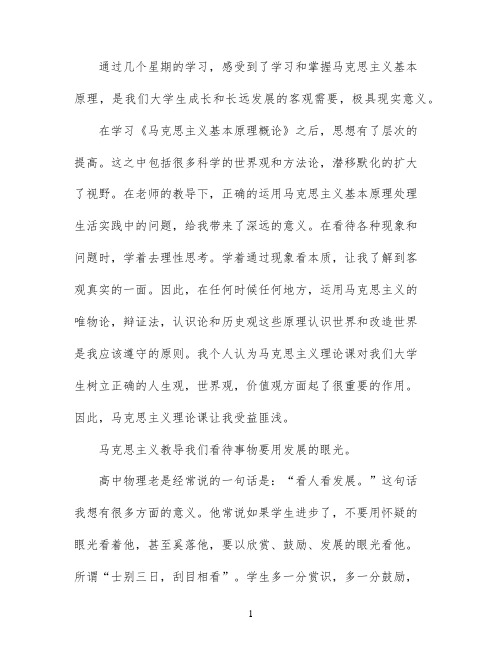 通过几个星期的学习，感受到了学习和掌握马克思主义基本原理，是我们大学生成长和长远发展的客观需要，极具现实意义。

在学习《马克思主义基本原理概论》之后，思想有了层次的提高。这之中包括很多科学的世界观和方法论，潜移默化的扩大了视野。在老师的教导下，正确的运用马克思主义基本原理处理生活实践中的问题，给我带来了深远的意义。在看待各种现象和问题时，学着去理性思考。学着通过现象看本质，让我了解到客观真实的一面。因此，在任何时候任何地方，运用马克思主义的唯物论，辩证法，认识论和历史观这些原理认识世界和改造世界是我应该遵守的原则。我个人认为马克思主义理论课对我们大学生树立正确的人生观，世界观，价值观方面起了很重要的作用。因此，马克思主义理论课让我受益匪浅。

马克思主义教导我们看待事物要用发展的眼光。

高中物理老是经常说的一句话是：“看人看发展。”这句话我想有很多方面的意义。他常说如果学生进步了，不要用怀疑的眼光看着他，甚至奚落他，要以欣赏、鼓励、发展的眼光看他。所谓“士别三日，刮目相看”。学生多一分赏识，多一分鼓励，

1